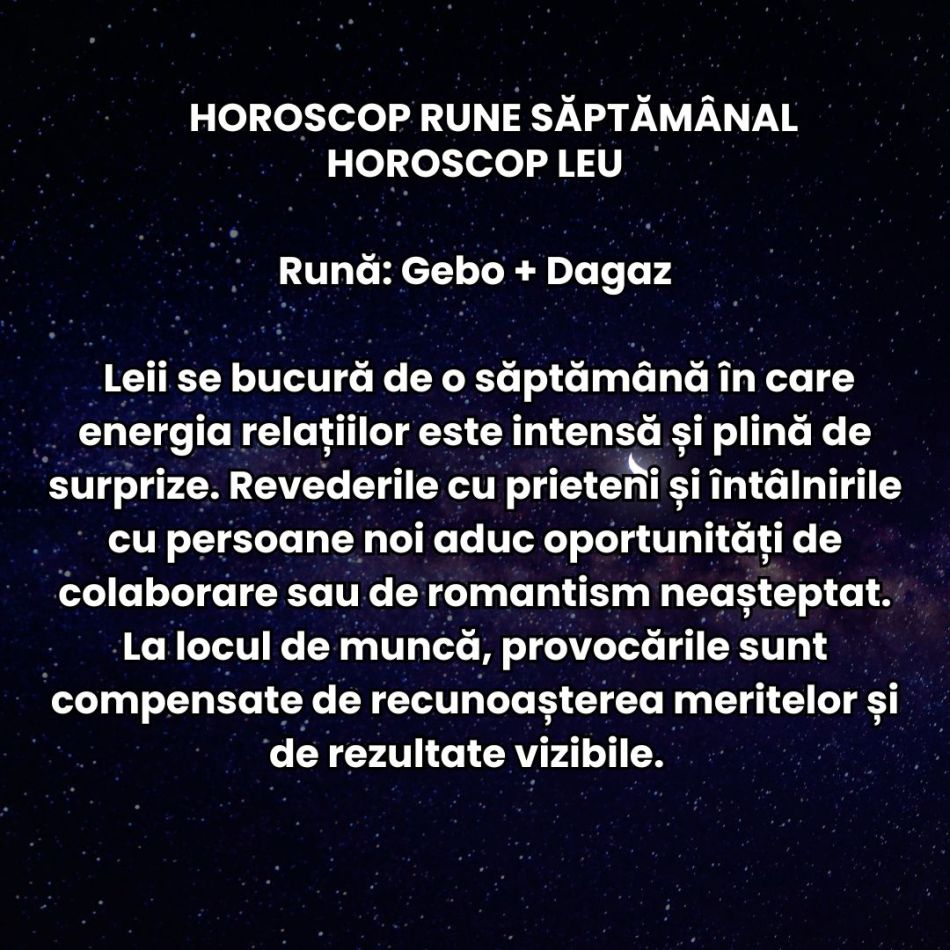 HOROSCOP RUNE SĂPTĂMÂNAL
HOROSCOP LEU

Rună: Gebo + Dagaz

Leii se bucură de o săptămână în care energia relațiilor este intensă și plină de surprize. Revederile cu prieteni și întâlnirile cu persoane noi aduc oportunități de colaborare sau de romantism neașteptat. La locul de muncă, provocările sunt compensate de recunoașterea meritelor și de rezultate vizibile.